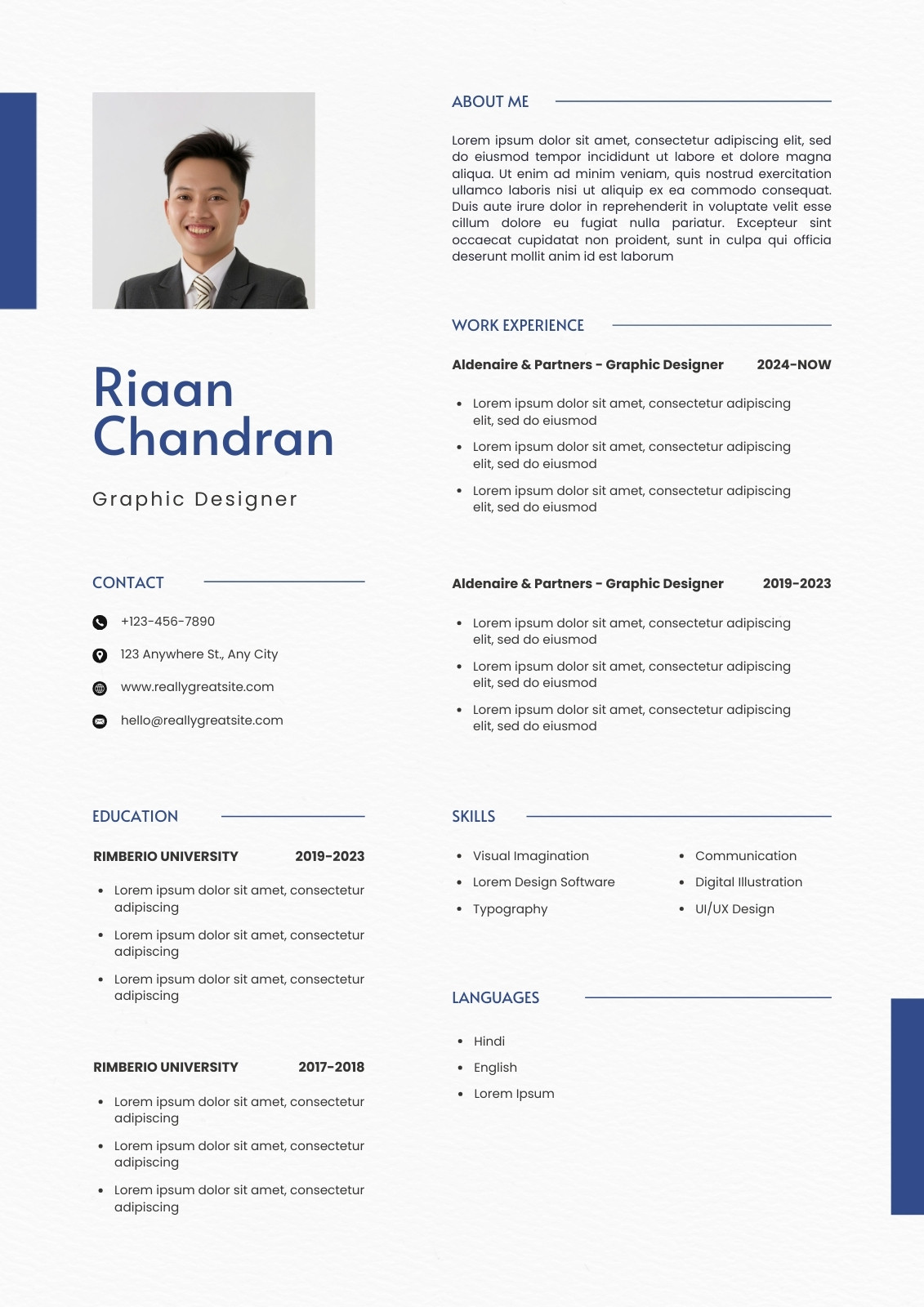 Riaan Chandran

Graphic Designer

CONTACT

+123-456-7890

123 Anywhere St., Any City

www.reallygreatsite.com

hello@reallygreatsite.com

EDUCATION

RIMBERIO UNIVERSITY 2019-2023

- Lorem ipsum dolor sit amet, consectetur adipiscing
- Lorem ipsum dolor sit amet, consectetur adipiscing
- Lorem ipsum dolor sit amet, consectetur adipiscing

RIMBERIO UNIVERSITY 2017-2018

- Lorem ipsum dolor sit amet, consectetur adipiscing
- Lorem ipsum dolor sit amet, consectetur adipiscing
- Lorem ipsum dolor sit amet, consectetur adipiscing

ABOUT ME

Lorem ipsum dolor sit amet, consectetur adipiscing elit, sed do eiusmod tempor incididunt ut labore et dolore magna aliqua. Ut enim ad minim veniam, quis nostrud exercitation ullamco laboris nisi ut aliquip ex ea commodo consequat. Duis aute irure dolor in reprehenderit in voluptate velit esse cillum dolore eu fugiat nulla pariatur. Excepteur sint occaecat cupidatat non proident, sunt in culpa qui officia deserunt mollit anim id est laborum

WORK EXPERIENCE

Aldenaire & Partners - Graphic Designer 2024-NOW

- Lorem ipsum dolor sit amet, consectetur adipiscing elit, sed do eiusmod
- Lorem ipsum dolor sit amet, consectetur adipiscing elit, sed do eiusmod
- Lorem ipsum dolor sit amet, consectetur adipiscing elit, sed do eiusmod

Aldenaire & Partners - Graphic Designer 2019-2023

- Lorem ipsum dolor sit amet, consectetur adipiscing elit, sed do eiusmod
- Lorem ipsum dolor sit amet, consectetur adipiscing elit, sed do eiusmod
- Lorem ipsum dolor sit amet, consectetur adipiscing elit, sed do eiusmod

SKILLS

- Visual Imagination
- Lorem Design Software
- Typography
- Communication
- Digital Illustration
- UI/UX Design

LANGUAGES

- Hindi
- English
- Lorem Ipsum